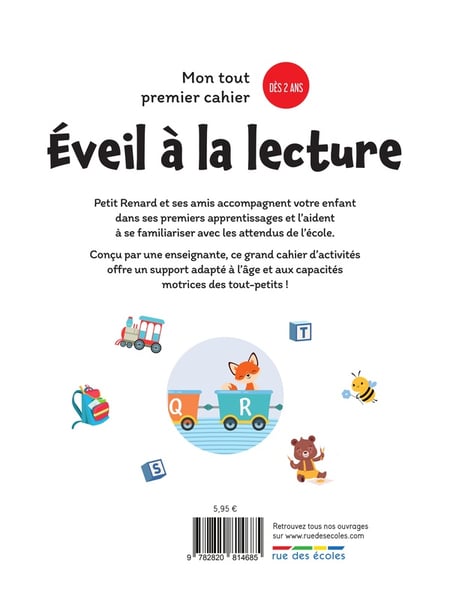 Mon tout premier cahier

DÈS 2 ANS

Éveil à la lecture

Petit Renard et ses amis accompagnent votre enfant dans ses premiers apprentissages et l'aident à se familiariser avec les attendus de l'école.

Conçu par une enseignante, ce grand cahier d'activités offre un support adapté à l'âge et aux capacités motrices des tout-petits !

T

Q R

S

5,95 €

9 782820 814685

Retrouvez tous nos ouvrages sur www.ruedesecoles.com

rue des écoles